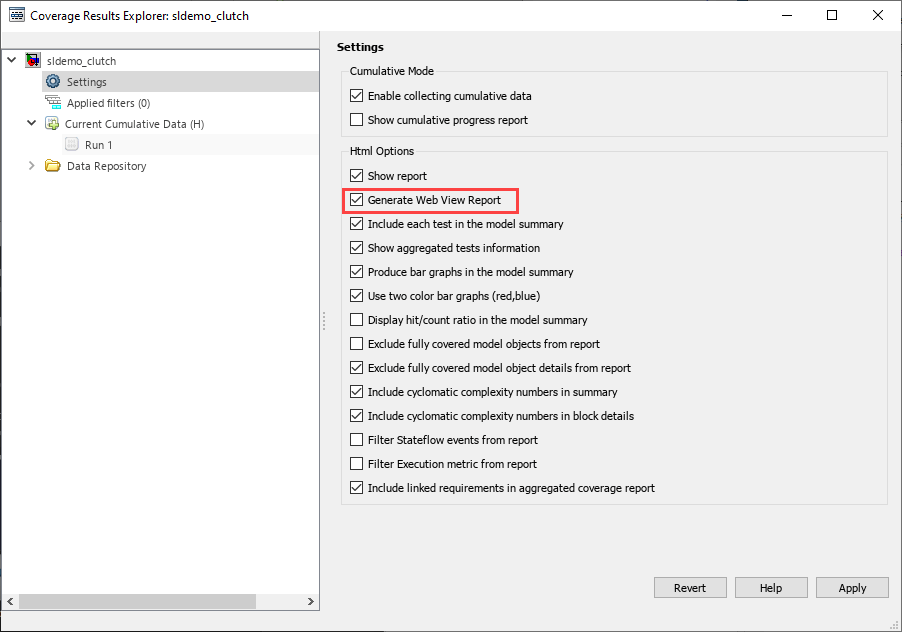 Coverage Results Explorer: sldemo_clutch

sldemo_clutch
Settings
Applied filters (0)
Current Cumulative Data (H)
Run 1
Data Repository

Settings

Cumulative Mode
Enable collecting cumulative data
Show cumulative progress report

Html Options
Show report
Generate Web View Report
Include each test in the model summary
Show aggregated tests information
Produce bar graphs in the model summary
Use two color bar graphs (red,blue)
Display hit/count ratio in the model summary
Exclude fully covered model objects from report
Exclude fully covered model object details from report
Include cyclomatic complexity numbers in summary
Include cyclomatic complexity numbers in block details
Filter Stateflow events from report
Filter Execution metric from report
Include linked requirements in aggregated coverage report

Revert
Help
Apply